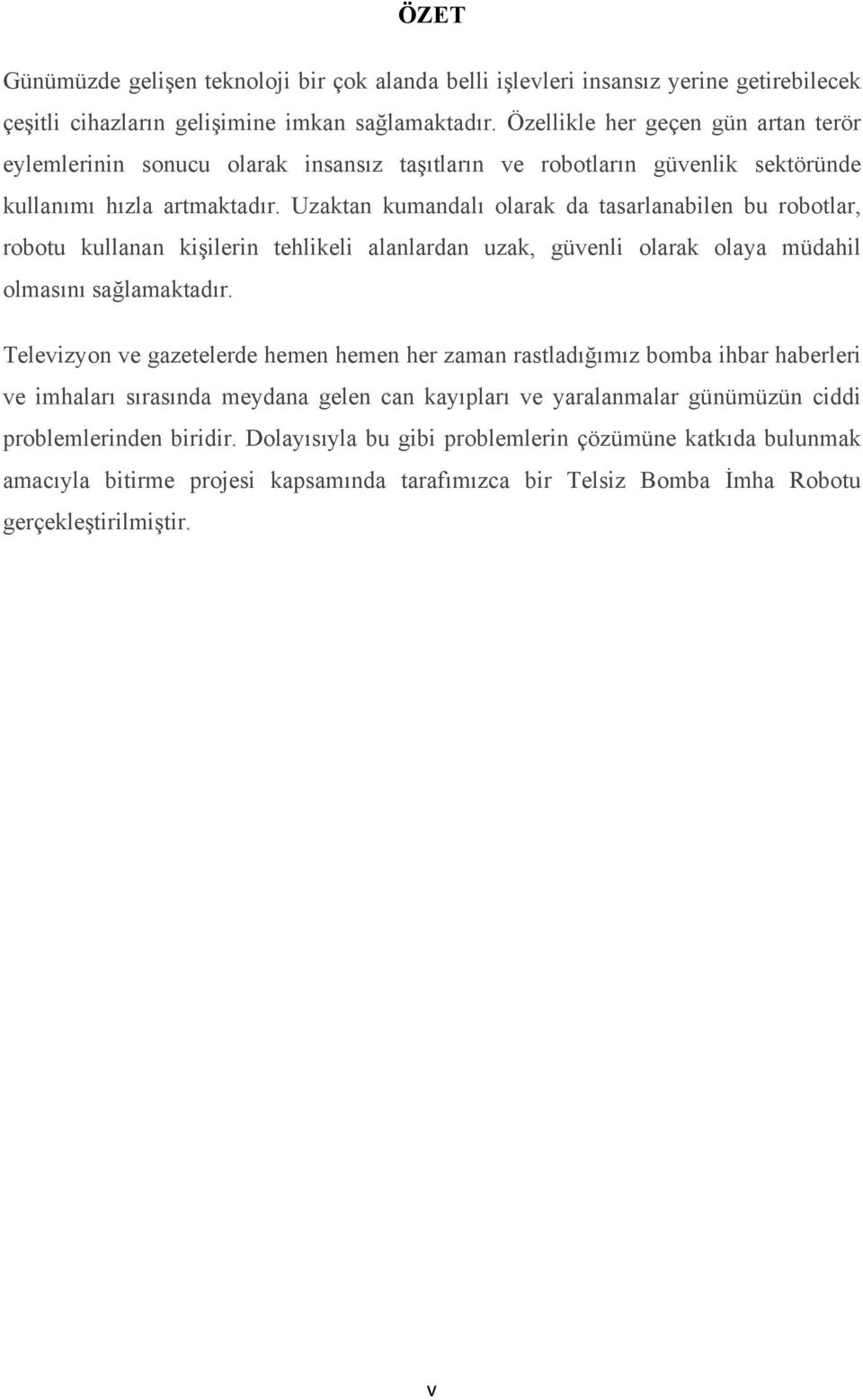 ÖZET

Günümüzde gelişen teknoloji bir çok alanda belli işlevleri insansız yerine getirebilecek çeşitli cihazların gelişimine imkan sağlamaktadır. Özellikle her geçen gün artan terör eylemlerinin sonucu olarak insansız taşıtların ve robotların güvenlik sektöründe kullanımı hızla artmaktadır. Uzaktan kumandalı olarak da tasarlanabilen bu robotlar, robotu kullanan kişilerin tehlikeli alanlardan uzak, güvenli olarak olaya müdahil olmasını sağlamaktadır.

Televizyon ve gazetelerde hemen hemen her zaman rastladığımız bomba ihbar haberleri ve imhaları sırasında meydana gelen can kayıpları ve yaralanmalar günümüzün ciddi problemlerinden biridir. Dolayısıyla bu gibi problemlerin çözümüne katkıda bulunmak amacıyla bitirme projesi kapsamında tarafımızca bir Telsiz Bomba İmha Robotu gerçekleştirilmiştir.

v